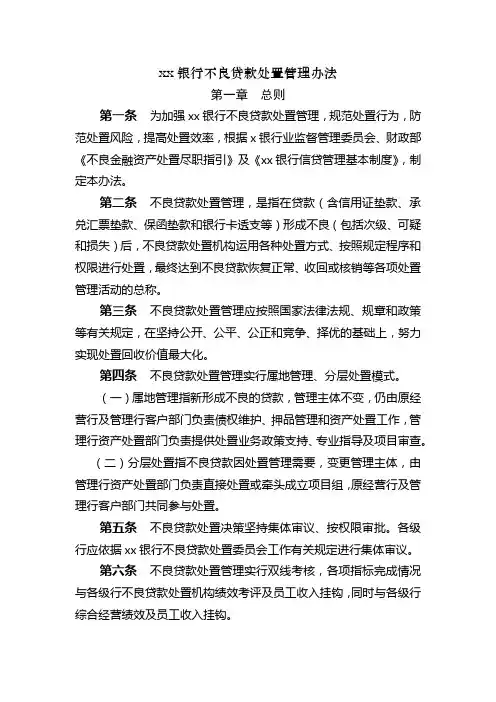 xx 银行不良贷款处置管理办法

第一章　总则

第一条　为加强 xx 银行不良贷款处置管理，规范处置行为，防范处置风险，提高处置效率，根据 x 银行业监督管理委员会、财政部《不良金融资产处置尽职指引》及《xx 银行信贷管理基本制度》，制定本办法。

第二条　不良贷款处置管理，是指在贷款（含信用证垫款、承兑汇票垫款、保函垫款和银行卡透支等）形成不良（包括次级、可疑和损失）后，不良贷款处置机构运用各种处置方式、按照规定程序和权限进行处置，最终达到不良贷款恢复正常、收回或核销等各项处置管理活动的总称。

第三条　不良贷款处置管理应按照国家法律法规、规章和政策等有关规定，在坚持公开、公平、公正和竞争、择优的基础上，努力实现处置回收价值最大化。

第四条　不良贷款处置管理实行属地管理、分层处置模式。

（一）属地管理指新形成不良的贷款，管理主体不变，仍由原经营行及管理行客户部门负责债权维护、押品管理和资产处置工作，管理行资产处置部门负责提供处置业务政策支持、专业指导及项目审查。

（二）分层处置指不良贷款因处置管理需要，变更管理主体，由管理行资产处置部门负责直接处置或牵头成立项目组，原经营行及管理行客户部门共同参与处置。

第五条　不良贷款处置决策坚持集体审议、按权限审批。各级行应依据 xx 银行不良贷款处置委员会工作有关规定进行集体审议。

第六条　不良贷款处置管理实行双线考核，各项指标完成情况与各级行不良贷款处置机构绩效考评及员工收入挂钩，同时与各级行综合经营绩效及员工收入挂钩。